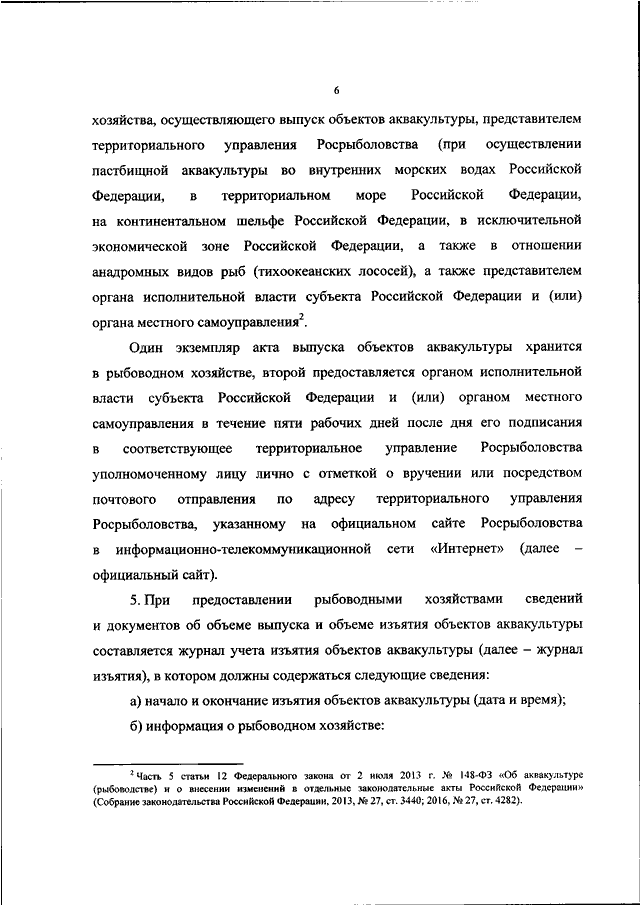 6

хозяйства, осуществляющего выпуск объектов аквакультуры, представителем территориального управления Росрыболовства (при осуществлении пастбищной аквакультуры во внутренних морских водах Российской Федерации, в территориальном море Российской Федерации, на континентальном шельфе Российской Федерации, в исключительной экономической зоне Российской Федерации, а также в отношении анадромных видов рыб (тихоокеанских лососей), а также представителем органа исполнительной власти субъекта Российской Федерации и (или) органа местного самоуправления$^2$.

Один экземпляр акта выпуска объектов аквакультуры хранится в рыбоводном хозяйстве, второй предоставляется органом исполнительной власти субъекта Российской Федерации и (или) органом местного самоуправления в течение пяти рабочих дней после дня его подписания в соответствующее территориальное управление Росрыболовства уполномоченному лицу лично с отметкой о вручении или посредством почтового отправления по адресу территориального управления Росрыболовства, указанному на официальном сайте Росрыболовства в информационно-телекоммуникационной сети «Интернет» (далее – официальный сайт).

5. При предоставлении рыбоводными хозяйствами сведений и документов об объеме выпуска и объеме изъятия объектов аквакультуры составляется журнал учета изъятия объектов аквакультуры (далее – журнал изъятия), в котором должны содержаться следующие сведения:

а) начало и окончание изъятия объектов аквакультуры (дата и время);

б) информация о рыбоводном хозяйстве:

$^2$ Часть 5 статьи 12 Федерального закона от 2 июля 2013 г. № 148-ФЗ «Об аквакультуре (рыбоводстве) и о внесении изменений в отдельные законодательные акты Российской Федерации» (Собрание законодательства Российской Федерации, 2013, № 27, ст. 3440; 2016, № 27, ст. 4282).